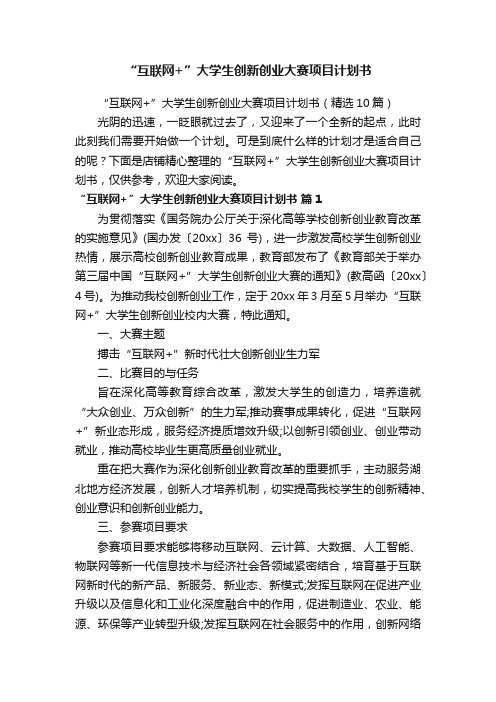 “互联网+”大学生创新创业大赛项目计划书

“互联网+”大学生创新创业大赛项目计划书（精选10篇）

光阴的迅速，一眨眼就过去了，又迎来了一个全新的起点，此时此刻我们需要开始做一个计划。可是到底什么样的计划才是适合自己的呢？下面是店铺精心整理的“互联网+”大学生创新创业大赛项目计划书，仅供参考，欢迎大家阅读。

“互联网+”大学生创新创业大赛项目计划书 篇1

为贯彻落实《国务院办公厅关于深化高等学校创新创业教育改革的实施意见》(国办发〔20xx〕36 号)，进一步激发高校学生创新创业热情，展示高校创新创业教育成果，教育部发布了《教育部关于举办第三届中国“互联网+”大学生创新创业大赛的通知》(教高函〔20xx〕4号)。为推动我校创新创业工作，定于20xx年3月至5月举办“互联网+”大学生创新创业校内大赛，特此通知。

一、大赛主题

搏击“互联网+”新时代壮大创新创业生力军

二、比赛目的与任务

旨在深化高等教育综合改革，激发大学生的创造力，培养造就“大众创业、万众创新”的生力军;推动赛事成果转化，促进“互联网+”新业态形成，服务经济提质增效升级;以创新引领创业、创业带动就业，推动高校毕业生更高质量创业就业。

重在把大赛作为深化创新创业教育改革的重要抓手，主动服务湖北地方经济发展，创新人才培养机制，切实提高我校学生的创新精神、创业意识和创新创业能力。

三、参赛项目要求

参赛项目要求能够将移动互联网、云计算、大数据、人工智能、物联网等新一代信息技术与经济社会各领域紧密结合，培育基于互联网新时代的新产品、新服务、新业态、新模式;发挥互联网在促进产业升级以及信息化和工业化深度融合中的作用，促进制造业、农业、能源、环保等产业转型升级;发挥互联网在社会服务中的作用，创新网络